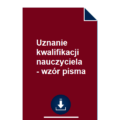 Uznanie kwalifikacji nauczyciela - wzór pisma